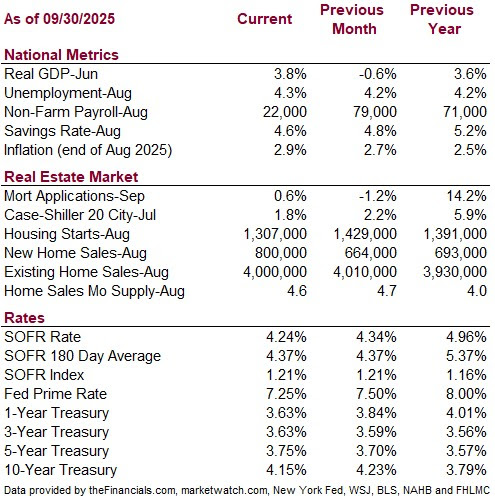 | As of 09/30/2025 | Current | Previous Month | Previous Year |
|---|---|---|---|
| **National Metrics** | | | |
| Real GDP-Jun | 3.8% | -0.6% | 3.6% |
| Unemployment-Aug | 4.3% | 4.2% | 4.2% |
| Non-Farm Payroll-Aug | 22,000 | 79,000 | 71,000 |
| Savings Rate-Aug | 4.6% | 4.8% | 5.2% |
| Inflation (end of Aug 2025) | 2.9% | 2.7% | 2.5% |
| **Real Estate Market** | | | |
| Mort Applications-Sep | 0.6% | -1.2% | 14.2% |
| Case-Shiller 20 City-Jul | 1.8% | 2.2% | 5.9% |
| Housing Starts-Aug | 1,307,000 | 1,429,000 | 1,391,000 |
| New Home Sales-Aug | 800,000 | 664,000 | 693,000 |
| Existing Home Sales-Aug | 4,000,000 | 4,010,000 | 3,930,000 |
| Home Sales Mo Supply-Aug | 4.6 | 4.7 | 4.0 |
| **Rates** | | | |
| SOFR Rate | 4.24% | 4.34% | 4.96% |
| SOFR 180 Day Average | 4.37% | 4.37% | 5.37% |
| SOFR Index | 1.21% | 1.21% | 1.16% |
| Fed Prime Rate | 7.25% | 7.50% | 8.00% |
| 1-Year Treasury | 3.63% | 3.84% | 4.01% |
| 3-Year Treasury | 3.63% | 3.59% | 3.56% |
| 5-Year Treasury | 3.75% | 3.70% | 3.57% |
| 10-Year Treasury | 4.15% | 4.23% | 3.79% |

Data provided by theFinancials.com, marketwatch.com, New York Fed, WSJ, BLS, NAHB and FHLMC